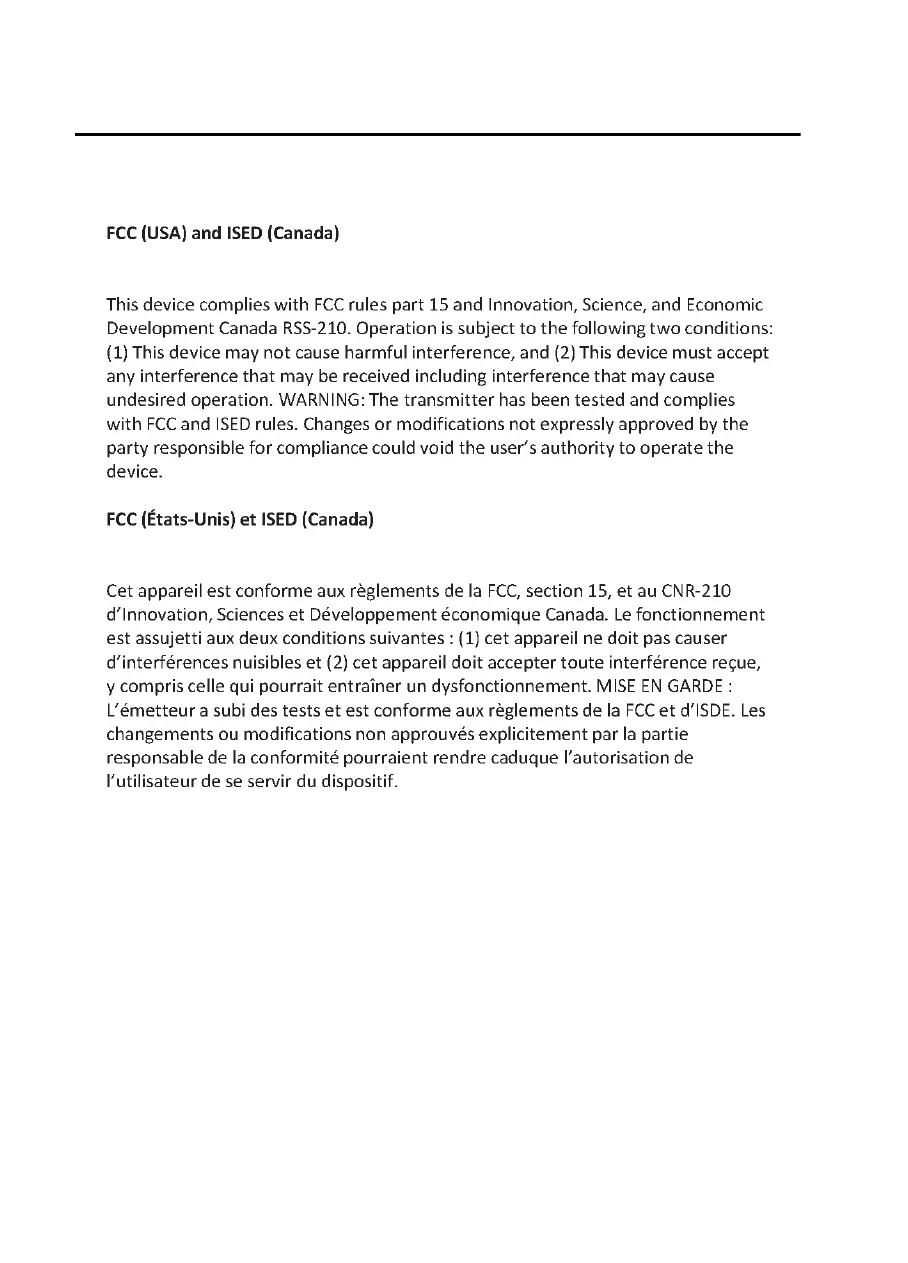 FCC (USA) and ISED (Canada)

This device complies with FCC rules part 15 and Innovation, Science, and Economic Development Canada RSS-210. Operation is subject to the following two conditions: (1) This device may not cause harmful interference, and (2) This device must accept any interference that may be received including interference that may cause undesired operation. WARNING: The transmitter has been tested and complies with FCC and ISED rules. Changes or modifications not expressly approved by the party responsible for compliance could void the user's authority to operate the device.

FCC (États-Unis) et ISED (Canada)

Cet appareil est conforme aux règlements de la FCC, section 15, et au CNR-210 d'Innovation, Sciences et Développement économique Canada. Le fonctionnement est assujetti aux deux conditions suivantes : (1) cet appareil ne doit pas causer d'interférences nuisibles et (2) cet appareil doit accepter toute interférence reçue, y compris celle qui pourrait entraîner un dysfonctionnement. MISE EN GARDE : L'émetteur a subi des tests et est conforme aux règlements de la FCC et d'ISDE. Les changements ou modifications non approuvés explicitement par la partie responsable de la conformité pourraient rendre caduque l'autorisation de l'utilisateur de se servir du dispositif.